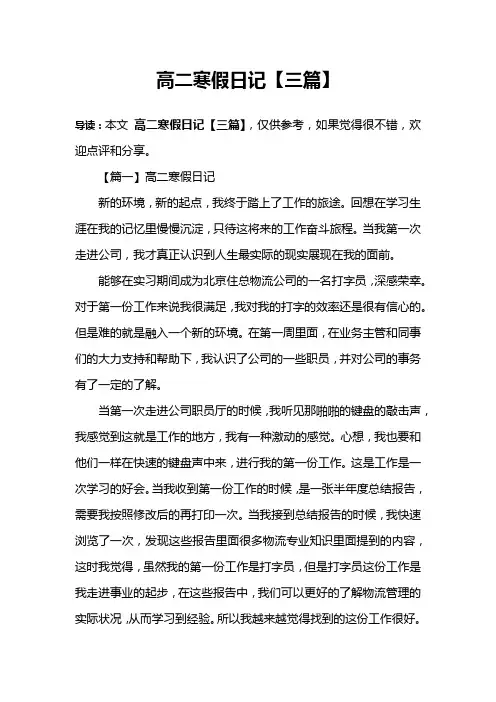 高二寒假日记【三篇】

导读：本文 高二寒假日记【三篇】，仅供参考，如果觉得很不错，欢迎点评和分享。

【篇一】高二寒假日记

新的环境，新的起点，我终于踏上了工作的旅途。回想在学习生涯在我的记忆里慢慢沉淀，只待这将来的工作奋斗旅程。当我第一次走进公司，我才真正认识到人生最实际的现实展现在我的面前。

能够在实习期间成为北京住总物流公司的一名打字员，深感荣幸。对于第一份工作来说我很满足，我对我的打字的效率还是很有信心的。但是难的就是融入一个新的环境。在第一周里面，在业务主管和同事们的大力支持和帮助下，我认识了公司的一些职员，并对公司的事务有了一定的了解。

当第一次走进公司职员厅的时候，我听见那啪啪的键盘的敲击声，我感觉到这就是工作的地方，我有一种激动的感觉。心想，我也要和他们一样在快速的键盘声中来，进行我的第一份工作。这是工作是一次学习的好会。当我收到第一份工作的时候，是一张半年度总结报告，需要我按照修改后的再打印一次。当我接到总结报告的时候，我快速浏览了一次，发现这些报告里面很多物流专业知识里面提到的内容，这时我觉得，虽然我的第一份工作是打字员，但是打字员这份工作是我走进事业的起步，在这些报告中，我们可以更好的了解物流管理的实际状况，从而学习到经验。所以我越来越觉得找到的这份工作很好。